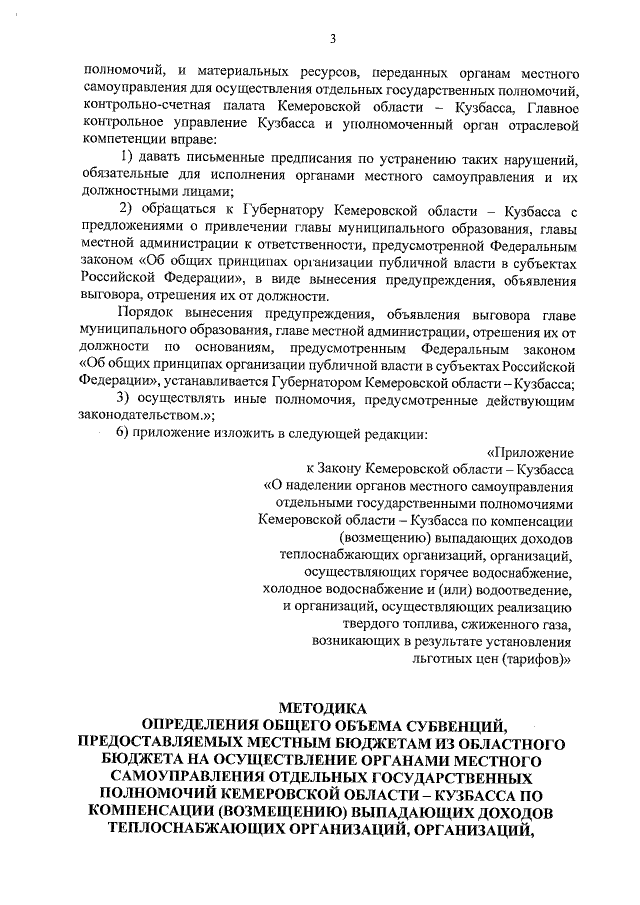 3

полномочий, и материальных ресурсов, переданных органам местного самоуправления для осуществления отдельных государственных полномочий, контрольно-счетная палата Кемеровской области – Кузбасса, Главное контрольное управление Кузбасса и уполномоченный орган отраслевой компетенции вправе:

1) давать письменные предписания по устранению таких нарушений, обязательные для исполнения органами местного самоуправления и их должностными лицами;

2) обращаться к Губернатору Кемеровской области – Кузбасса с предложениями о привлечении главы муниципального образования, главы местной администрации к ответственности, предусмотренной Федеральным законом «Об общих принципах организации публичной власти в субъектах Российской Федерации», в виде вынесения предупреждения, объявления выговора, отрешения их от должности.

Порядок вынесения предупреждения, объявления выговора главе муниципального образования, главе местной администрации, отрешения их от должности по основаниям, предусмотренным Федеральным законом «Об общих принципах организации публичной власти в субъектах Российской Федерации», устанавливается Губернатором Кемеровской области – Кузбасса;

3) осуществлять иные полномочия, предусмотренные действующим законодательством.»;

6) приложение изложить в следующей редакции:

«Приложение
к Закону Кемеровской области – Кузбасса
«О наделении органов местного самоуправления отдельными государственными полномочиями Кемеровской области – Кузбасса по компенсации (возмещению) выпадающих доходов теплоснабжающих организаций, организаций, осуществляющих горячее водоснабжение, холодное водоснабжение и (или) водоотведение, и организаций, осуществляющих реализацию твердого топлива, сжиженного газа, возникающих в результате установления льготных цен (тарифов)»

МЕТОДИКА
ОПРЕДЕЛЕНИЯ ОБЩЕГО ОБЪЕМА СУБВЕНЦИЙ, ПРЕДОСТАВЛЯЕМЫХ МЕСТНЫМ БЮДЖЕТАМ ИЗ ОБЛАСТНОГО БЮДЖЕТА НА ОСУЩЕСТВЛЕНИЕ ОРГАНАМИ МЕСТНОГО САМОУПРАВЛЕНИЯ ОТДЕЛЬНЫХ ГОСУДАРСТВЕННЫХ ПОЛНОМОЧИЙ КЕМЕРОВСКОЙ ОБЛАСТИ – КУЗБАССА ПО КОМПЕНСАЦИИ (ВОЗМЕЩЕНИЮ) ВЫПАДАЮЩИХ ДОХОДОВ ТЕПЛОСНАБЖАЮЩИХ ОРГАНИЗАЦИЙ, ОРГАНИЗАЦИЙ,